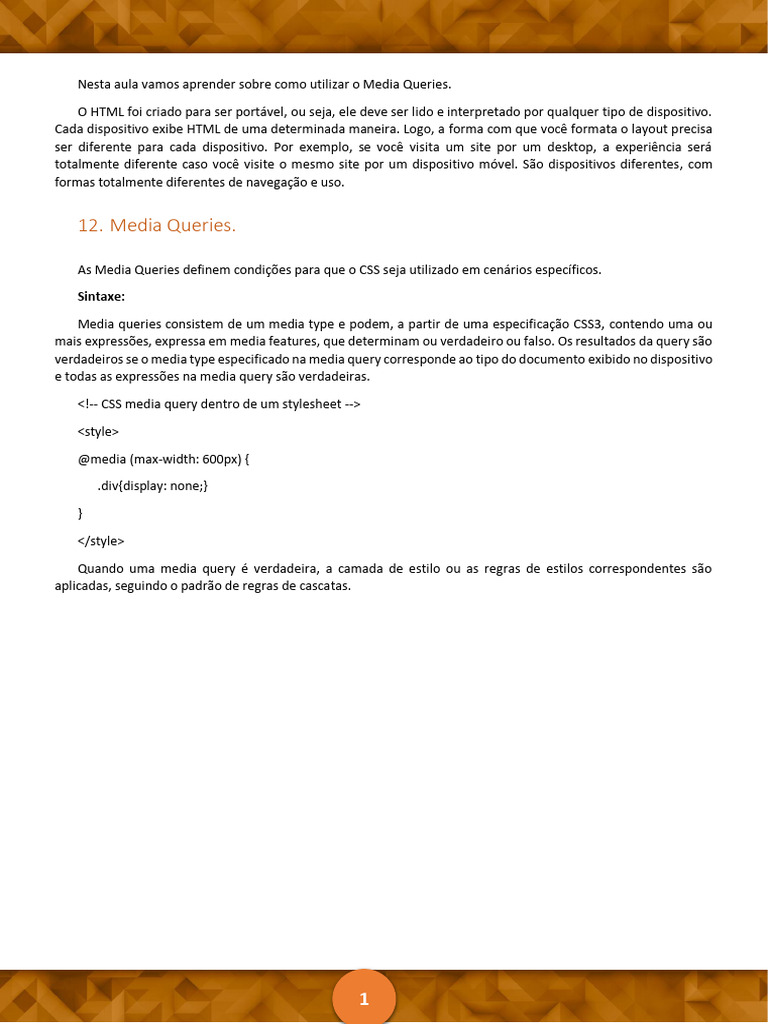 Nesta aula vamos aprender sobre como utilizar o Media Queries.

O HTML foi criado para ser portável, ou seja, ele deve ser lido e interpretado por qualquer tipo de dispositivo. Cada dispositivo exibe HTML de uma determinada maneira. Logo, a forma com que você formata o layout precisa ser diferente para cada dispositivo. Por exemplo, se você visita um site por um desktop, a experiência será totalmente diferente caso você visite o mesmo site por um dispositivo móvel. São dispositivos diferentes, com formas totalmente diferentes de navegação e uso.

12. Media Queries.

As Media Queries definem condições para que o CSS seja utilizado em cenários específicos.

Sintaxe:

Media queries consistem de um media type e podem, a partir de uma especificação CSS3, contendo uma ou mais expressões, expressa em media features, que determinam ou verdadeiro ou falso. Os resultados da query são verdadeiros se o media type especificado na media query corresponde ao tipo do documento exibido no dispositivo e todas as expressões na media query são verdadeiras.

<!-- CSS media query dentro de um stylesheet -->

<style>

@media (max-width: 600px) {

.div{display: none;}

}

</style>

Quando uma media query é verdadeira, a camada de estilo ou as regras de estilos correspondentes são aplicadas, seguindo o padrão de regras de cascatas.

1